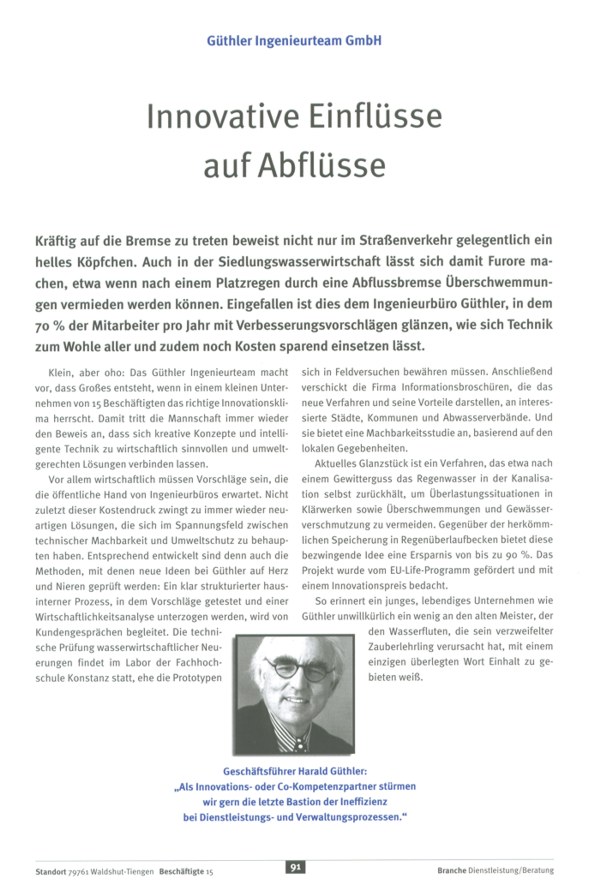 Güthler Ingenieurteam GmbH

Innovative Einflüsse auf Abflüsse

Kräftig auf die Bremse zu treten beweist nicht nur im Straßenverkehr gelegentlich ein helles Köpfchen. Auch in der Siedlungswasserwirtschaft lässt sich damit Furore machen, etwa wenn nach einem Platzregen durch eine Abflussbremse Überschwemmungen vermieden werden können. Eingefallen ist dies dem Ingenieurbüro Güthler, in dem 70 % der Mitarbeiter pro Jahr mit Verbesserungsvorschlägen glänzen, wie sich Technik zum Wohle aller und zudem noch Kosten sparend einsetzen lässt.

Klein, aber oho: Das Güthler Ingenieurteam macht vor, dass Großes entsteht, wenn in einem kleinen Unternehmen von 15 Beschäftigten das richtige Innovationsklima herrscht. Damit tritt die Mannschaft immer wieder den Beweis an, dass sich kreative Konzepte und intelligente Technik zu wirtschaftlich sinnvollen und umweltgerechten Lösungen verbinden lassen.

Vor allem wirtschaftlich müssen Vorschläge sein, die die öffentliche Hand von Ingenieurbüros erwartet. Nicht zuletzt dieser Kostendruck zwingt zu immer wieder neuartigen Lösungen, die sich im Spannungsfeld zwischen technischer Machbarkeit und Umweltschutz zu behaupten haben. Entsprechend entwickelt sind denn auch die Methoden, mit denen neue Ideen bei Güthler auf Herz und Nieren geprüft werden: Ein klar strukturierter hausinterner Prozess, in dem Vorschläge getestet und einer Wirtschaftlichkeitsanalyse unterzogen werden, wird von Kundengesprächen begleitet. Die technische Prüfung wasserwirtschaftlicher Neuerungen findet im Labor der Fachhochschule Konstanz statt, ehe die Prototypen sich in Feldversuchen bewähren müssen. Anschließend verschickt die Firma Informationsbroschüren, die das neue Verfahren und seine Vorteile darstellen, an interessierte Städte, Kommunen und Abwasserverbände. Und sie bietet eine Machbarkeitsstudie an, basierend auf den lokalen Gegebenheiten.

Aktuelles Glanzstück ist ein Verfahren, das etwa nach einem Gewitterguss das Regenwasser in der Kanalisation selbst zurückhält, um Überlastungssituationen in Klärwerken sowie Überschwemmungen und Gewässerverschmutzung zu vermeiden. Gegenüber der herkömmlichen Speicherung in Regenüberlaufbecken bietet diese bezwingende Idee eine Ersparnis von bis zu 90 %. Das Projekt wurde vom EU-Life-Programm gefördert und mit einem Innovationspreis bedacht.

So erinnert ein junges, lebendiges Unternehmen wie Güthler unwillkürlich ein wenig an den alten Meister, der den Wasserfluten, die sein verzweifelter Zauberlehrling verursacht hat, mit einem einzigen überlegten Wort Einhalt zu gebieten weiß.

Geschäftsführer Harald Güthler:
„Als Innovations- oder Co-Kompetenzpartner stürmen wir gern die letzte Bastion der Ineffizienz bei Dienstleistungs- und Verwaltungsprozessen."

Standort 79761 Waldshut-Tiengen Beschäftigte 15 91 Branche Dienstleistung/Beratung